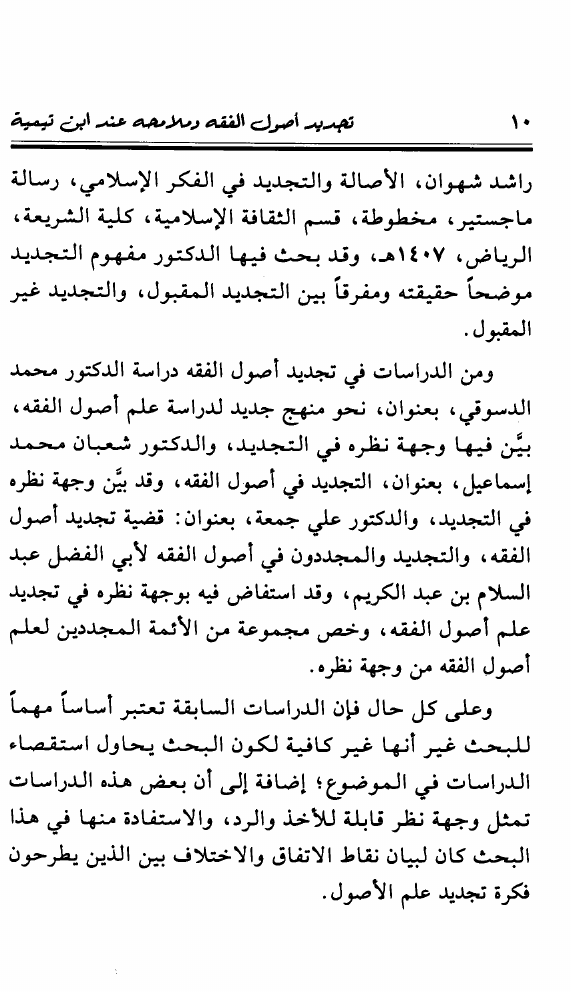 ١٠ تجديد أصول الفقه وملامحه عند ابن تيمية

راشد شهوان، الأصالة والتجديد في الفكر الإسلامي، رسالة ماجستير، مخطوطة، قسم الثقافة الإسلامية، كلية الشريعة، الرياض، ١٤٠٧هـ، وقد بحث فيها الدكتور مفهوم التجديد موضحاً حقيقته ومفرقاً بين التجديد المقبول، والتجديد غير المقبول.

ومن الدراسات في تجديد أصول الفقه دراسة الدكتور محمد الدسوقي، بعنوان، نحو منهج جديد لدراسة علم أصول الفقه، بيَّن فيها وجهة نظره في التجديد، والدكتور شعبان محمد إسماعيل، بعنوان، التجديد في أصول الفقه، وقد بيَّن وجهة نظره في التجديد، والدكتور علي جمعة، بعنوان: قضية تجديد أصول الفقه، والتجديد والمجددون في أصول الفقه لأبي الفضل عبد السلام بن عبد الكريم، وقد استفاض فيه بوجهة نظره في تجديد علم أصول الفقه، وخص مجموعة من الأئمة المجددين لعلم أصول الفقه من وجهة نظره.

وعلى كل حال فإن الدراسات السابقة تعتبر أساساً مهماً للبحث غير أنها غير كافية لكون البحث يحاول استقصاء الدراسات في الموضوع؛ إضافة إلى أن بعض هذه الدراسات تمثل وجهة نظر قابلة للأخذ والرد، والاستفادة منها في هذا البحث كان لبيان نقاط الاتفاق والاختلاف بين الذين يطرحون فكرة تجديد علم الأصول.